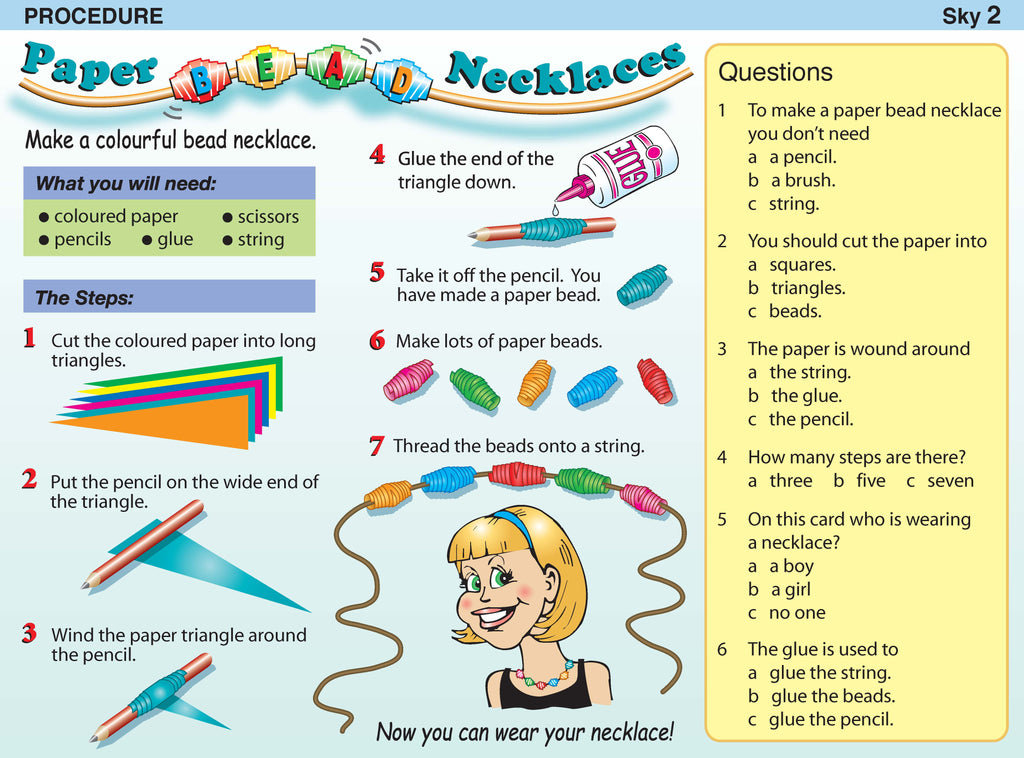 PROCEDURE

Sky 2

Paper BEAD Necklaces

Make a colourful bead necklace.

What you will need:

● coloured paper ● scissors
● pencils ● glue ● string

The Steps:

1 Cut the coloured paper into long triangles.

2 Put the pencil on the wide end of the triangle.

3 Wind the paper triangle around the pencil.

4 Glue the end of the triangle down.

GLUE

5 Take it off the pencil. You have made a paper bead.

6 Make lots of paper beads.

7 Thread the beads onto a string.

Now you can wear your necklace!

Questions

1 To make a paper bead necklace you don't need
a a pencil.
b a brush.
c string.

2 You should cut the paper into
a squares.
b triangles.
c beads.

3 The paper is wound around
a the string.
b the glue.
c the pencil.

4 How many steps are there?
a three b five c seven

5 On this card who is wearing a necklace?
a a boy
b a girl
c no one

6 The glue is used to
a glue the string.
b glue the beads.
c glue the pencil.